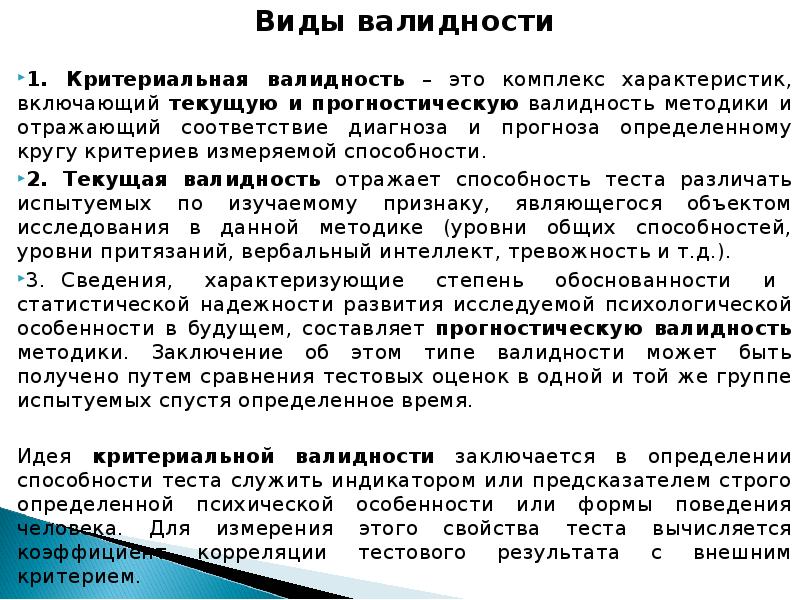 Виды валидности

1. Критериальная валидность – это комплекс характеристик, включающий текущую и прогностическую валидность методики и отражающий соответствие диагноза и прогноза определенному кругу критериев измеряемой способности.

2. Текущая валидность отражает способность теста различать испытуемых по изучаемому признаку, являющегося объектом исследования в данной методике (уровни общих способностей, уровни притязаний, вербальный интеллект, тревожность и т.д.).

3. Сведения, характеризующие степень обоснованности и статистической надежности развития исследуемой психологической особенности в будущем, составляет прогностическую валидность методики. Заключение об этом типе валидности может быть получено путем сравнения тестовых оценок в одной и той же группе испытуемых спустя определенное время.

Идея критериальной валидности заключается в определении способности теста служить индикатором или предсказателем строго определенной психической особенности или формы поведения человека. Для измерения этого свойства теста вычисляется коэффициент корреляции тестового результата с внешним критерием.